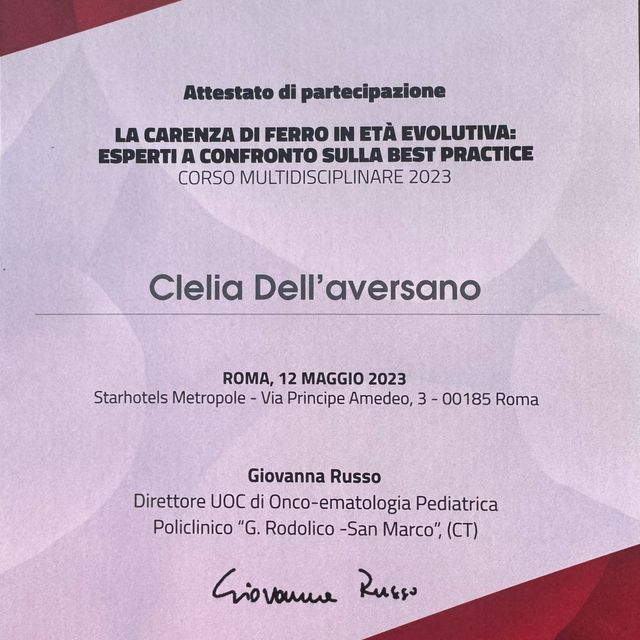 Attestato di partecipazione

LA CARENZA DI FERRO IN ETÀ EVOLUTIVA: ESPERTI A CONFRONTO SULLA BEST PRACTICE
CORSO MULTIDISCIPLINARE 2023

Clelia Dell'aversano

ROMA, 12 MAGGIO 2023
Starhotels Metropole - Via Principe Amedeo, 3 - 00185 Roma

Giovanna Russo
Direttore UOC di Onco-ematologia Pediatrica
Policlinico "G. Rodolico -San Marco", (CT)

Giovanna Russo